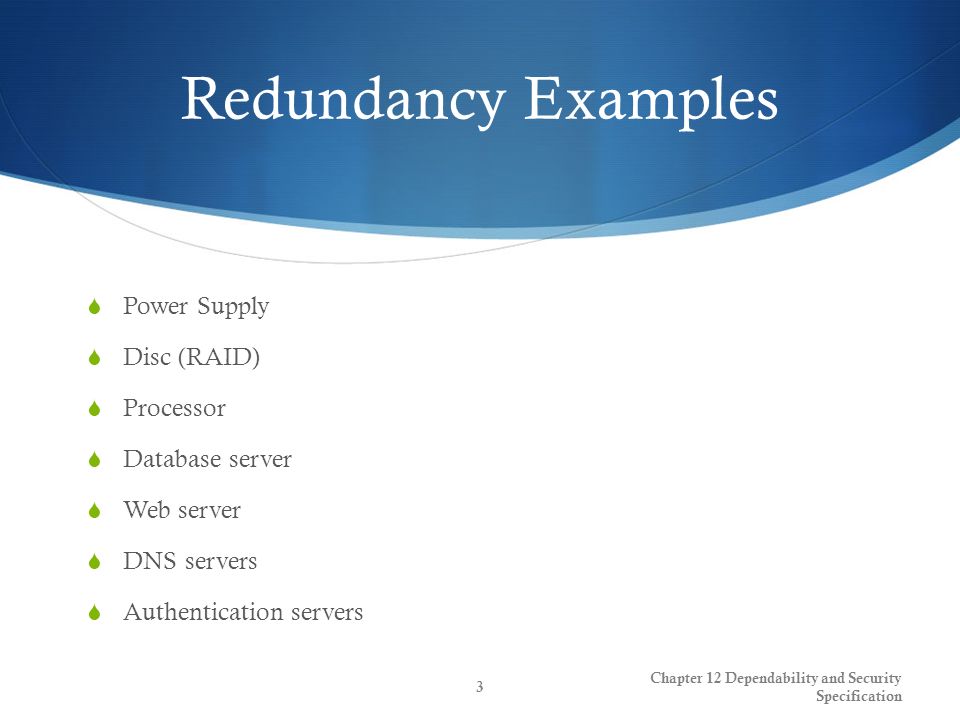 Redundancy Examples

Power Supply
Disc (RAID)
Processor
Database server
Web server
DNS servers
Authentication servers

3

Chapter 12 Dependability and Security Specification